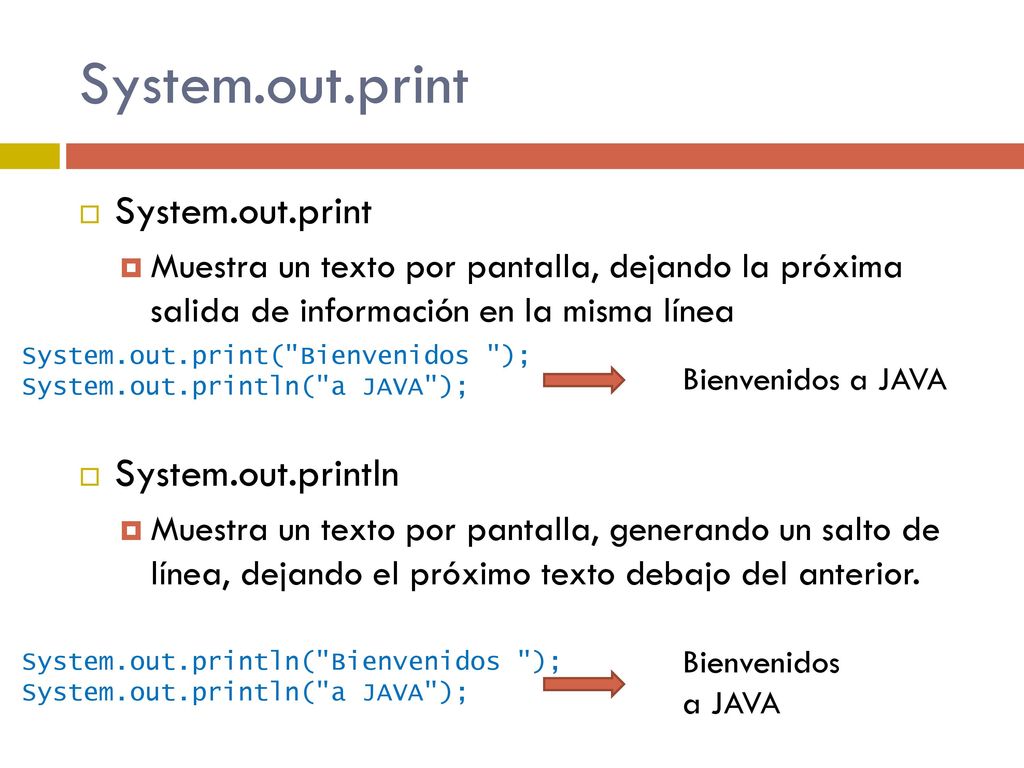 System.out.print

System.out.print

Muestra un texto por pantalla, dejando la próxima salida de información en la misma línea

System.out.print("Bienvenidos ");
System.out.println("a JAVA");

Bienvenidos a JAVA

System.out.println

Muestra un texto por pantalla, generando un salto de línea, dejando el próximo texto debajo del anterior.

System.out.println("Bienvenidos ");
System.out.println("a JAVA");

Bienvenidos
a JAVA